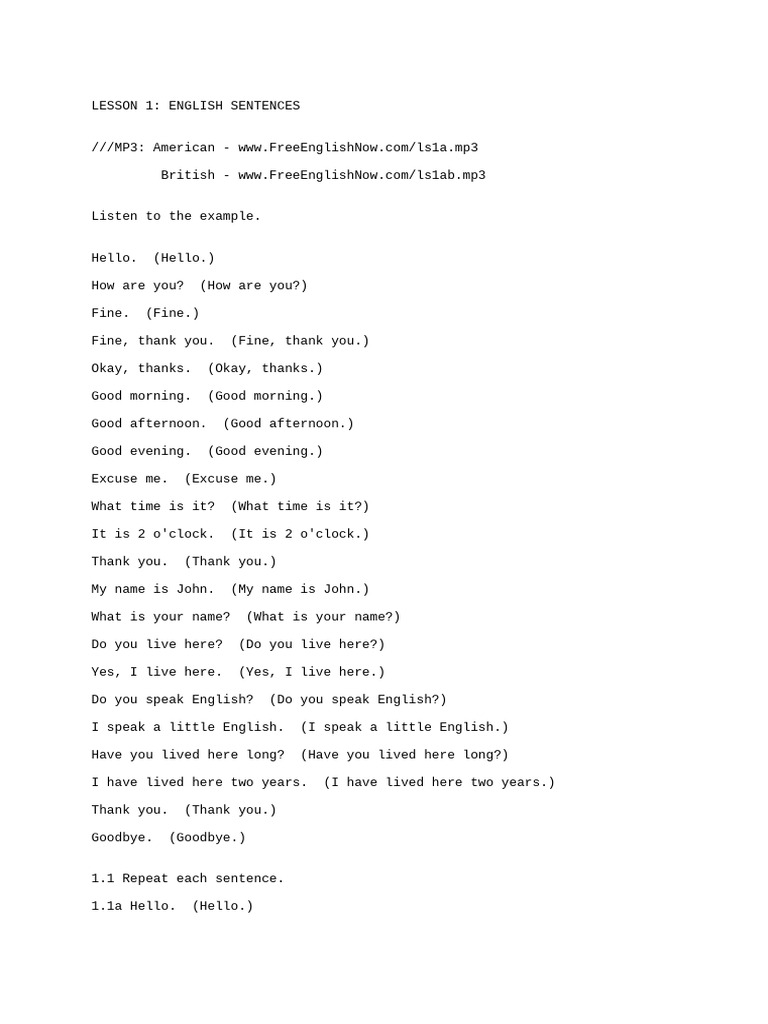 LESSON 1: ENGLISH SENTENCES

///MP3: American - www.FreeEnglishNow.com/ls1a.mp3

British - www.FreeEnglishNow.com/ls1ab.mp3

Listen to the example.

Hello. (Hello.)

How are you? (How are you?)

Fine. (Fine.)

Fine, thank you. (Fine, thank you.)

Okay, thanks. (Okay, thanks.)

Good morning. (Good morning.)

Good afternoon. (Good afternoon.)

Good evening. (Good evening.)

Excuse me. (Excuse me.)

What time is it? (What time is it?)

It is 2 o'clock. (It is 2 o'clock.)

Thank you. (Thank you.)

My name is John. (My name is John.)

What is your name? (What is your name?)

Do you live here? (Do you live here?)

Yes, I live here. (Yes, I live here.)

Do you speak English? (Do you speak English?)

I speak a little English. (I speak a little English.)

Have you lived here long? (Have you lived here long?)

I have lived here two years. (I have lived here two years.)

Thank you. (Thank you.)

Goodbye. (Goodbye.)

1.1 Repeat each sentence.

1.1a Hello. (Hello.)